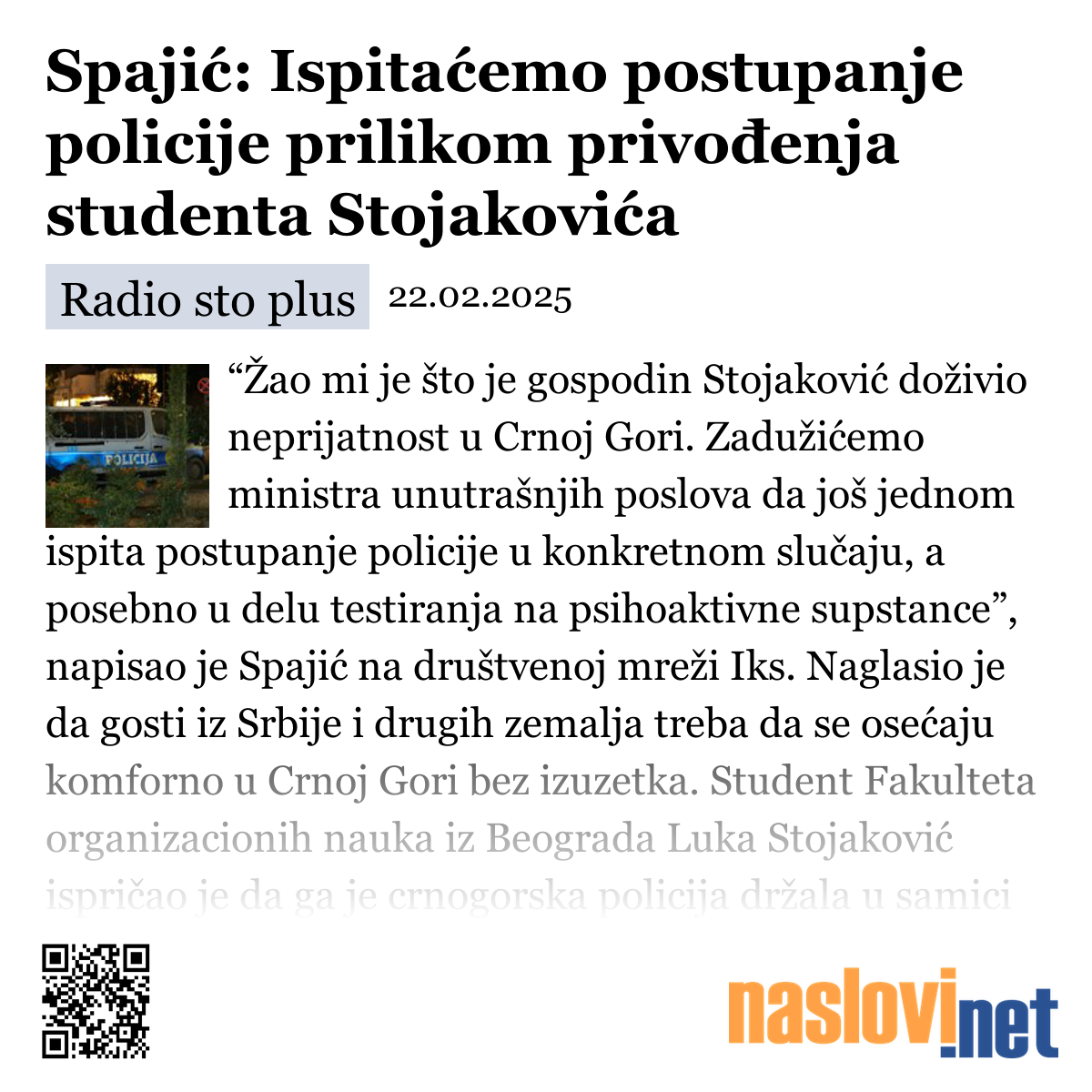 Spajić: Ispitaćemo postupanje policije prilikom privođenja studenta Stojakovića

Radio sto plus 22.02.2025

POLICIJA

“Žao mi je što je gospodin Stojaković doživio neprijatnost u Crnoj Gori. Zadužićemo ministra unutrašnjih poslova da još jednom ispita postupanje policije u konkretnom slučaju, a posebno u delu testiranja na psihoaktivne supstance”, napisao je Spajić na društvenoj mreži Iks. Naglasio je da gosti iz Srbije i drugih zemalja treba da se osećaju komforno u Crnoj Gori bez izuzetka. Student Fakulteta organizacionih nauka iz Beograda Luka Stojaković ispričao je da ga je crnogorska policija držala u samici

naslovi.net